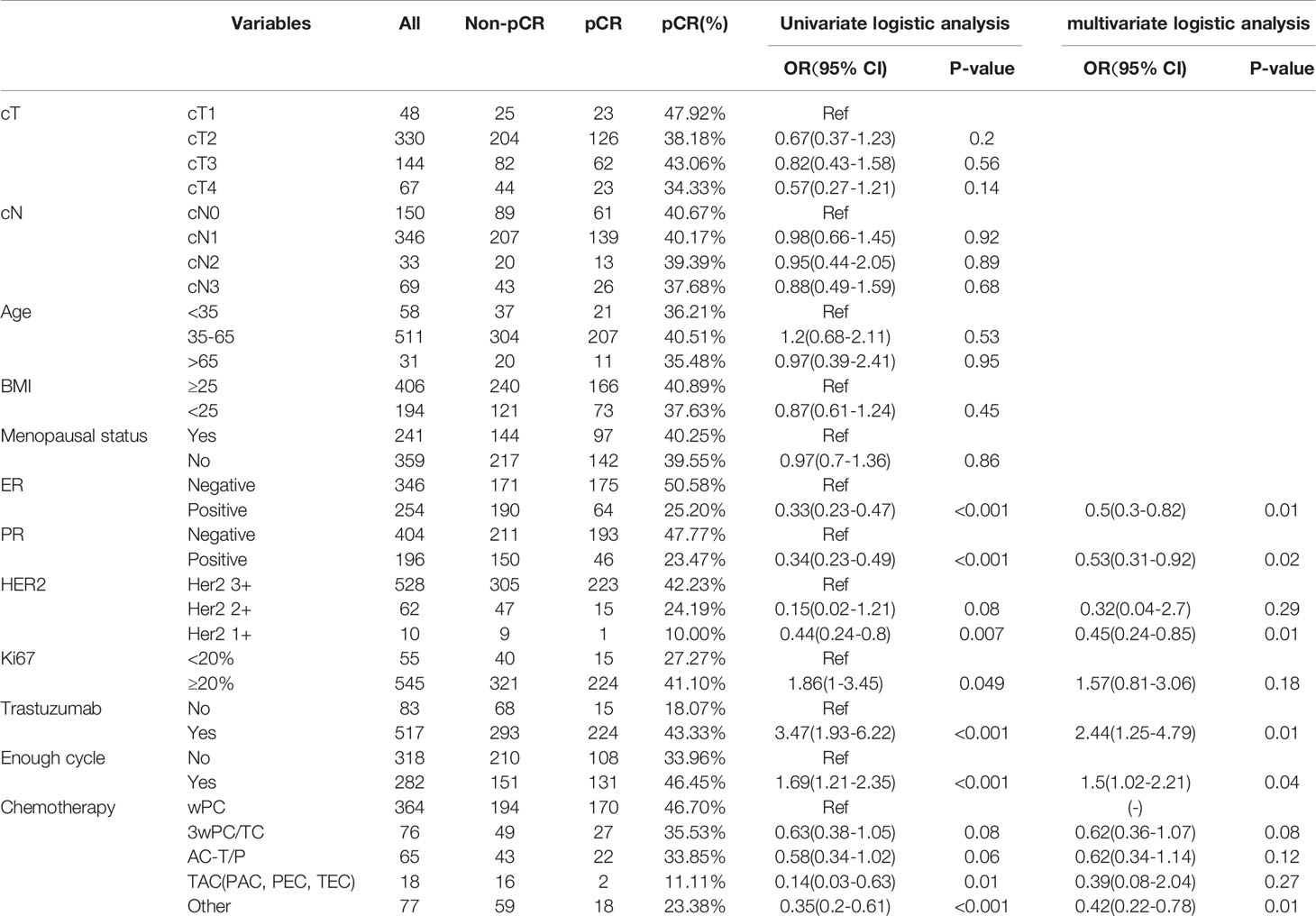 | | Variables | All | Non-pCR | pCR | pCR(%) | Univariate logistic analysis OR(95% CI) | Univariate logistic analysis P-value | multivariate logistic analysis OR(95% CI) | multivariate logistic analysis P-value |
|---|---|---|---|---|---|---|---|---|---|
| cT | cT1 | 48 | 25 | 23 | 47.92% | Ref | | | |
| | cT2 | 330 | 204 | 126 | 38.18% | 0.67(0.37-1.23) | 0.2 | | |
| | cT3 | 144 | 82 | 62 | 43.06% | 0.82(0.43-1.58) | 0.56 | | |
| | cT4 | 67 | 44 | 23 | 34.33% | 0.57(0.27-1.21) | 0.14 | | |
| cN | cN0 | 150 | 89 | 61 | 40.67% | Ref | | | |
| | cN1 | 346 | 207 | 139 | 40.17% | 0.98(0.66-1.45) | 0.92 | | |
| | cN2 | 33 | 20 | 13 | 39.39% | 0.95(0.44-2.05) | 0.89 | | |
| | cN3 | 69 | 43 | 26 | 37.68% | 0.88(0.49-1.59) | 0.68 | | |
| Age | <35 | 58 | 37 | 21 | 36.21% | Ref | | | |
| | 35-65 | 511 | 304 | 207 | 40.51% | 1.2(0.68-2.11) | 0.53 | | |
| | >65 | 31 | 20 | 11 | 35.48% | 0.97(0.39-2.41) | 0.95 | | |
| BMI | ≥25 | 406 | 240 | 166 | 40.89% | Ref | | | |
| | <25 | 194 | 121 | 73 | 37.63% | 0.87(0.61-1.24) | 0.45 | | |
| Menopausal status | Yes | 241 | 144 | 97 | 40.25% | Ref | | | |
| | No | 359 | 217 | 142 | 39.55% | 0.97(0.7-1.36) | 0.86 | | |
| ER | Negative | 346 | 171 | 175 | 50.58% | Ref | | | |
| | Positive | 254 | 190 | 64 | 25.20% | 0.33(0.23-0.47) | <0.001 | 0.5(0.3-0.82) | 0.01 |
| PR | Negative | 404 | 211 | 193 | 47.77% | Ref | | | |
| | Positive | 196 | 150 | 46 | 23.47% | 0.34(0.23-0.49) | <0.001 | 0.53(0.31-0.92) | 0.02 |
| HER2 | Her2 3+ | 528 | 305 | 223 | 42.23% | Ref | | | |
| | Her2 2+ | 62 | 47 | 15 | 24.19% | 0.15(0.02-1.21) | 0.08 | 0.32(0.04-2.7) | 0.29 |
| | Her2 1+ | 10 | 9 | 1 | 10.00% | 0.44(0.24-0.8) | 0.007 | 0.45(0.24-0.85) | 0.01 |
| Ki67 | <20% | 55 | 40 | 15 | 27.27% | Ref | | | |
| | ≥20% | 545 | 321 | 224 | 41.10% | 1.86(1-3.45) | 0.049 | 1.57(0.81-3.06) | 0.18 |
| Trastuzumab | No | 83 | 68 | 15 | 18.07% | Ref | | | |
| | Yes | 517 | 293 | 224 | 43.33% | 3.47(1.93-6.22) | <0.001 | 2.44(1.25-4.79) | 0.01 |
| Enough cycle | No | 318 | 210 | 108 | 33.96% | Ref | | | |
| | Yes | 282 | 151 | 131 | 46.45% | 1.69(1.21-2.35) | <0.001 | 1.5(1.02-2.21) | 0.04 |
| Chemotherapy | wPC | 364 | 194 | 170 | 46.70% | Ref | | (-) | |
| | 3wPC/TC | 76 | 49 | 27 | 35.53% | 0.63(0.38-1.05) | 0.08 | 0.62(0.36-1.07) | 0.08 |
| | AC-T/P | 65 | 43 | 22 | 33.85% | 0.58(0.34-1.02) | 0.06 | 0.62(0.34-1.14) | 0.12 |
| | TAC(PAC, PEC, TEC) | 18 | 16 | 2 | 11.11% | 0.14(0.03-0.63) | 0.01 | 0.39(0.08-2.04) | 0.27 |
| | Other | 77 | 59 | 18 | 23.38% | 0.35(0.2-0.61) | <0.001 | 0.42(0.22-0.78) | 0.01 |